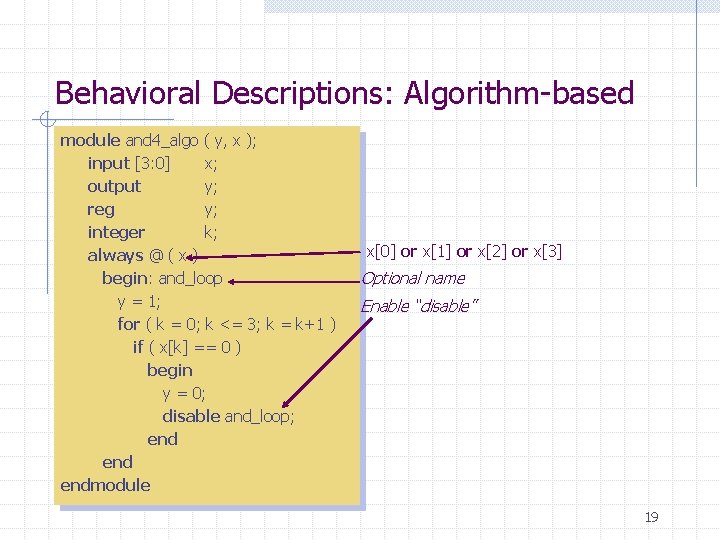 Behavioral Descriptions: Algorithm-based

module and4_algo ( y, x );
input [3:0] x;
output y;
reg y;
integer k;
always @ ( x )
begin: and_loop
y = 1;
for ( k = 0; k <= 3; k = k+1 )
if ( x[k] == 0 )
begin
y = 0;
disable and_loop;
end
end
endmodule

x[0] or x[1] or x[2] or x[3]

Optional name

Enable "disable"

19